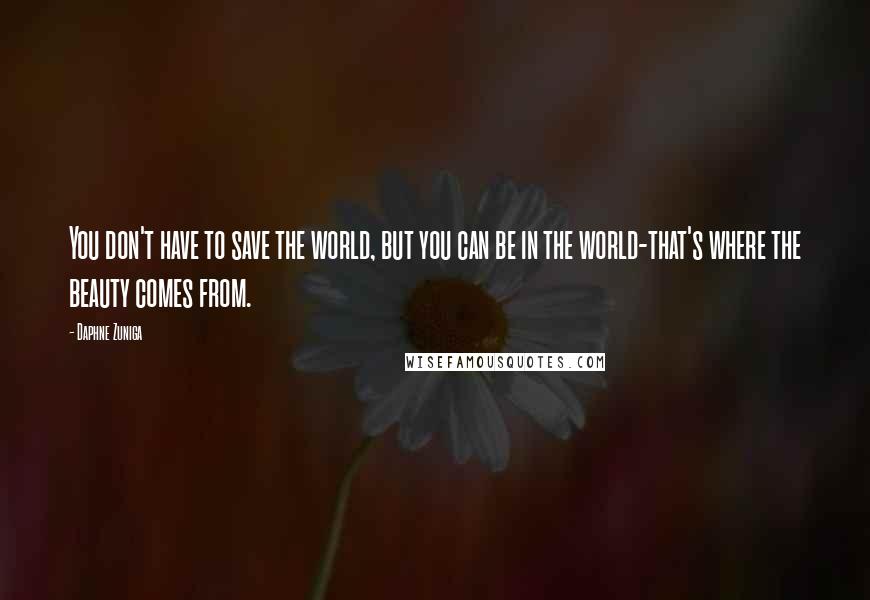 You don't have to save the world, but you can be in the world-that's where the beauty comes from.

- Daphne Zuniga

WISEFAMOUSQUOTES.COM